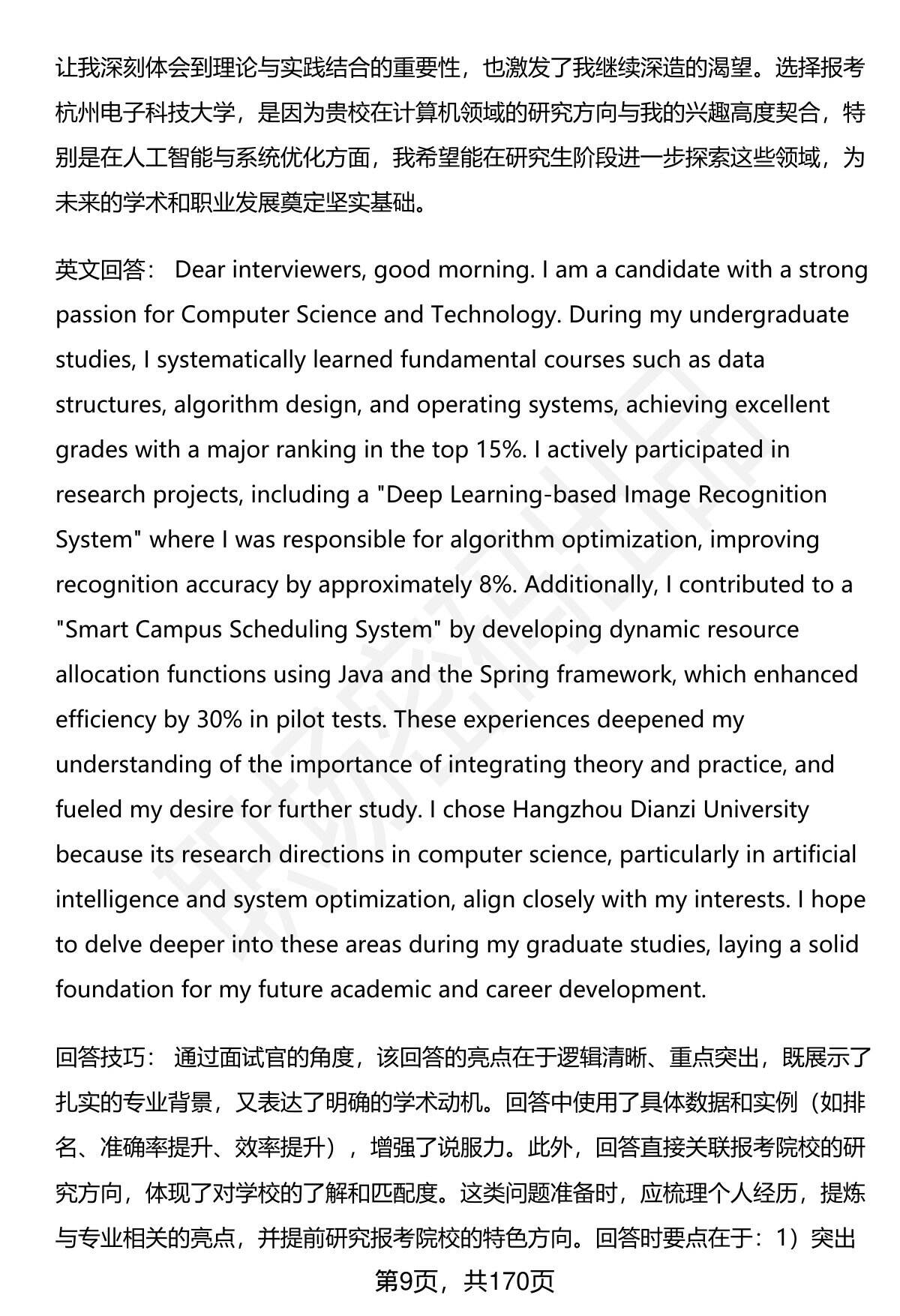 让我深刻体会到理论与实践结合的重要性，也激发了我继续深造的渴望。选择报考杭州电子科技大学，是因为贵校在计算机领域的研究方向与我的兴趣高度契合，特别是在人工智能与系统优化方面，我希望能在研究生阶段进一步探索这些领域，为未来的学术和职业发展奠定坚实基础。

英文回答： Dear interviewers, good morning. I am a candidate with a strong passion for Computer Science and Technology. During my undergraduate studies, I systematically learned fundamental courses such as data structures, algorithm design, and operating systems, achieving excellent grades with a major ranking in the top 15%. I actively participated in research projects, including a "Deep Learning-based Image Recognition System" where I was responsible for algorithm optimization, improving recognition accuracy by approximately 8%. Additionally, I contributed to a "Smart Campus Scheduling System" by developing dynamic resource allocation functions using Java and the Spring framework, which enhanced efficiency by 30% in pilot tests. These experiences deepened my understanding of the importance of integrating theory and practice, and fueled my desire for further study. I chose Hangzhou Dianzi University because its research directions in computer science, particularly in artificial intelligence and system optimization, align closely with my interests. I hope to delve deeper into these areas during my graduate studies, laying a solid foundation for my future academic and career development.

回答技巧： 通过面试官的角度，该回答的亮点在于逻辑清晰、重点突出，既展示了扎实的专业背景，又表达了明确的学术动机。回答中使用了具体数据和实例（如排名、准确率提升、效率提升），增强了说服力。此外，回答直接关联报考院校的研究方向，体现了对学校的了解和匹配度。这类问题准备时，应梳理个人经历，提炼与专业相关的亮点，并提前研究报考院校的特色方向。回答时要点在于：1）突出

第9页，共170页